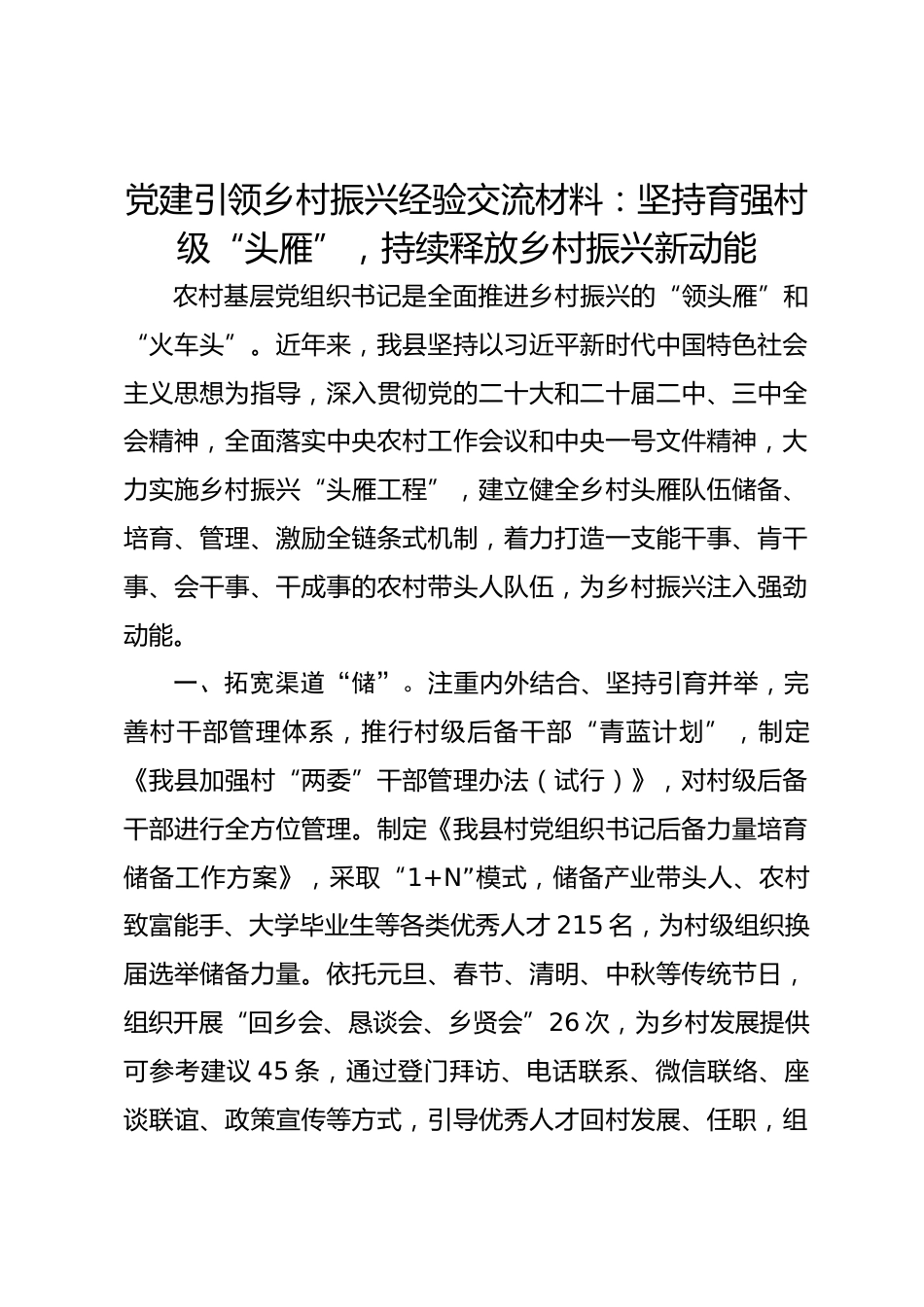 党建引领乡村振兴经验交流材料：坚持育强村级“头雁”，持续释放乡村振兴新动能

农村基层党组织书记是全面推进乡村振兴的“领头雁”和“火车头”。近年来，我县坚持以习近平新时代中国特色社会主义思想为指导，深入贯彻党的二十大和二十届二中、三中全会精神，全面落实中央农村工作会议和中央一号文件精神，大力实施乡村振兴“头雁工程”，建立健全乡村头雁队伍储备、培育、管理、激励全链条式机制，着力打造一支能干事、肯干事、会干事、干成事的农村带头人队伍，为乡村振兴注入强劲动能。

一、拓宽渠道“储”。注重内外结合、坚持引育并举，完善村干部管理体系，推行村级后备干部“青蓝计划”，制定《我县加强村“两委”干部管理办法（试行）》，对村级后备干部进行全方位管理。制定《我县村党组织书记后备力量培育储备工作方案》，采取“1+N”模式，储备产业带头人、农村致富能手、大学毕业生等各类优秀人才 215 名，为村级组织换届选举储备力量。依托元旦、春节、清明、中秋等传统节日，组织开展“回乡会、恳谈会、乡贤会”26 次，为乡村发展提供可参考建议 45 条，通过登门拜访、电话联系、微信联络、座谈联谊、政策宣传等方式，引导优秀人才回村发展、任职，组